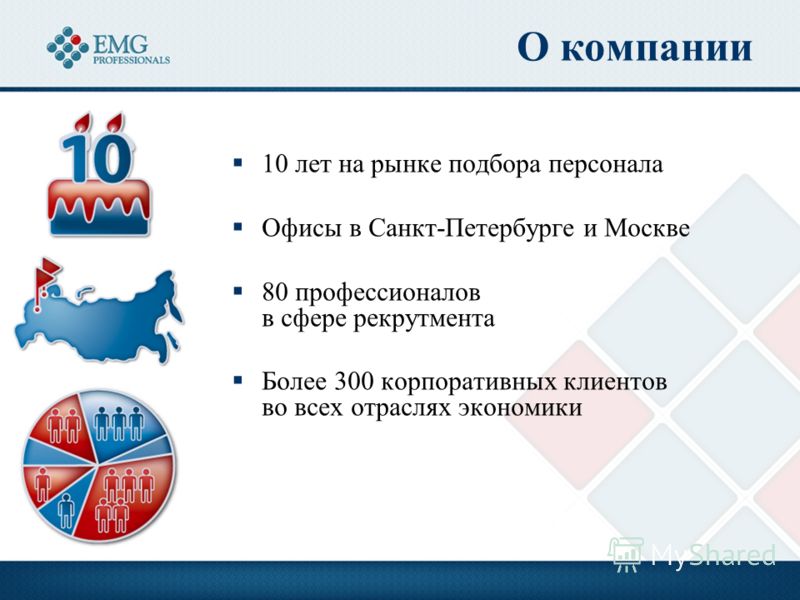 EMG PROFESSIONALS

О компании

10

▪ 10 лет на рынке подбора персонала

▪ Офисы в Санкт-Петербурге и Москве

▪ 80 профессионалов в сфере рекрутмента

▪ Более 300 корпоративных клиентов во всех отраслях экономики

MyShared